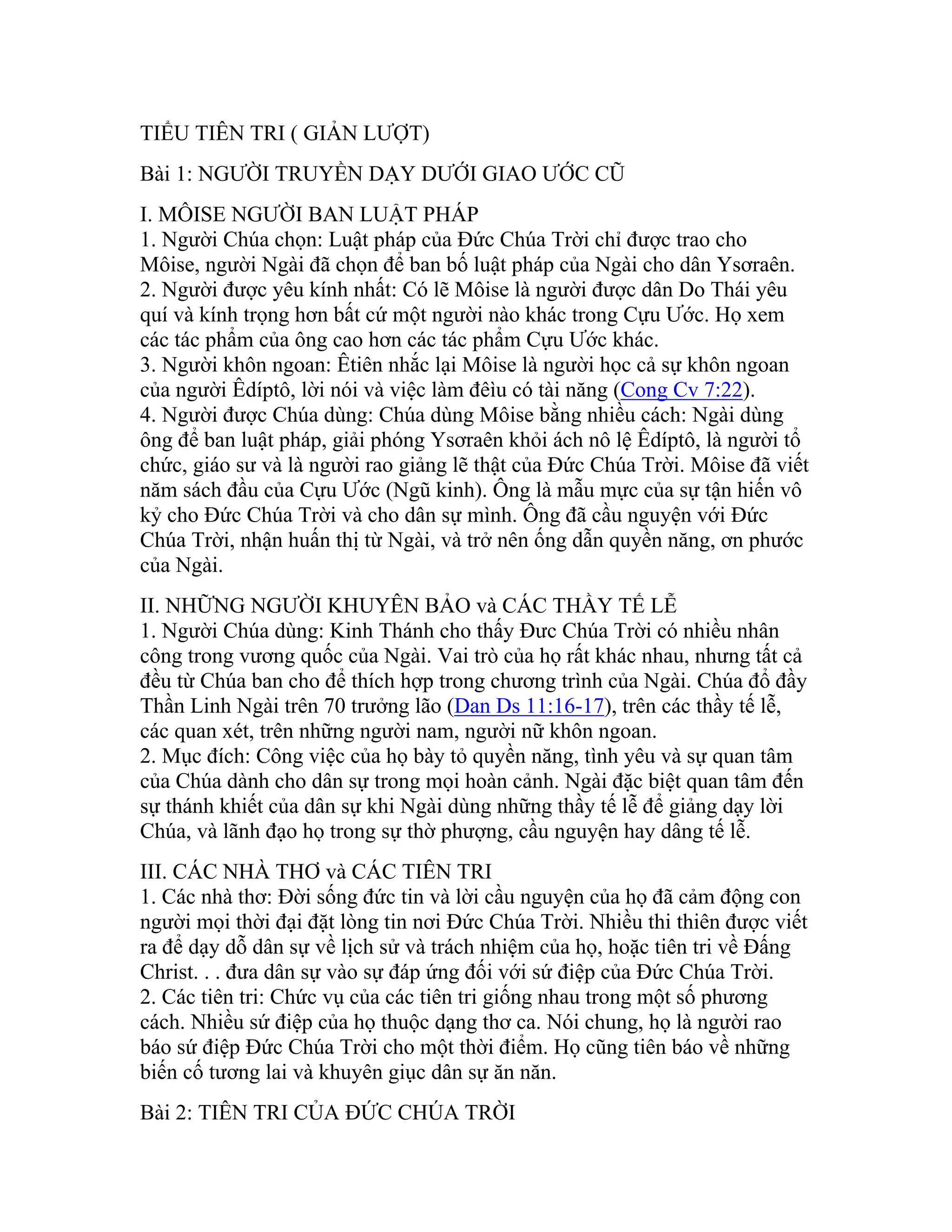 TIỂU TIÊN TRI ( GIẢN LƯỢT)

Bài 1: NGƯỜI TRUYỀN DẠY DƯỚI GIAO ƯỚC CŨ

I. MÔISE NGƯỜI BAN LUẬT PHÁP
1. Người Chúa chọn: Luật pháp của Đức Chúa Trời chỉ được trao cho Môise, người Ngài đã chọn để ban bố luật pháp của Ngài cho dân Ysơraên.
2. Người được yêu kính nhất: Có lẽ Môise là người được dân Do Thái yêu quí và kính trọng hơn bất cứ một người nào khác trong Cựu Ước. Họ xem các tác phẩm của ông cao hơn các tác phẩm Cựu Ước khác.
3. Người khôn ngoan: Êtiên nhắc lại Môise là người học cả sự khôn ngoan của người Êdíptô, lời nói và việc làm đêìu có tài năng (Cong Cv 7:22).
4. Người được Chúa dùng: Chúa dùng Môise bằng nhiều cách: Ngài dùng ông để ban luật pháp, giải phóng Ysơraên khỏi ách nô lệ Êdíptô, là người tổ chức, giáo sư và là người rao giảng lẽ thật của Đức Chúa Trời. Môise đã viết năm sách đầu của Cựu Ước (Ngũ kinh). Ông là mẫu mực của sự tận hiến vô kỷ cho Đức Chúa Trời và cho dân sự mình. Ông đã cầu nguyện với Đức Chúa Trời, nhận huấn thị từ Ngài, và trở nên ống dẫn quyền năng, ơn phước của Ngài.

II. NHỮNG NGƯỜI KHUYÊN BẢO và CÁC THẦY TẾ LỄ
1. Người Chúa dùng: Kinh Thánh cho thấy Đưc Chúa Trời có nhiều nhân công trong vương quốc của Ngài. Vai trò của họ rất khác nhau, nhưng tất cả đều từ Chúa ban cho để thích hợp trong chương trình của Ngài. Chúa đổ đầy Thần Linh Ngài trên 70 trưởng lão (Dan Ds 11:16-17), trên các thầy tế lễ, các quan xét, trên những người nam, người nữ khôn ngoan.
2. Mục đích: Công việc của họ bày tỏ quyền năng, tình yêu và sự quan tâm của Chúa dành cho dân sự trong mọi hoàn cảnh. Ngài đặc biệt quan tâm đến sự thánh khiết của dân sự khi Ngài dùng những thầy tế lễ để giảng dạy lời Chúa, và lãnh đạo họ trong sự thờ phượng, cầu nguyện hay dâng tế lễ.

III. CÁC NHÀ THƠ và CÁC TIÊN TRI
1. Các nhà thơ: Đời sống đức tin và lời cầu nguyện của họ đã cảm động con người mọi thời đại đặt lòng tin nơi Đức Chúa Trời. Nhiều thi thiên được viết ra để dạy dỗ dân sự về lịch sử và trách nhiệm của họ, hoặc tiên tri về Đấng Christ. . . đưa dân sự vào sự đáp ứng đối với sứ điệp của Đức Chúa Trời.
2. Các tiên tri: Chức vụ của các tiên tri giống nhau trong một số phương cách. Nhiều sứ điệp của họ thuộc dạng thơ ca. Nói chung, họ là người rao báo sứ điệp Đức Chúa Trời cho một thời điểm. Họ cũng tiên báo về những biến cố tương lai và khuyên giục dân sự ăn năn.

Bài 2: TIÊN TRI CỦA ĐỨC CHÚA TRỜI